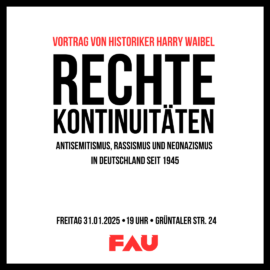 VORTRAG VON HISTORIKER HARRY WAIBEL

RECHTE KONTINUITÄTEN

ANTISEMITISMUS, RASSISMUS UND NEONAZISMUS IN DEUTSCHLAND SEIT 1945

FREITAG 31.01.2025 • 19 UHR • GRÜNTALER STR. 24

FAU